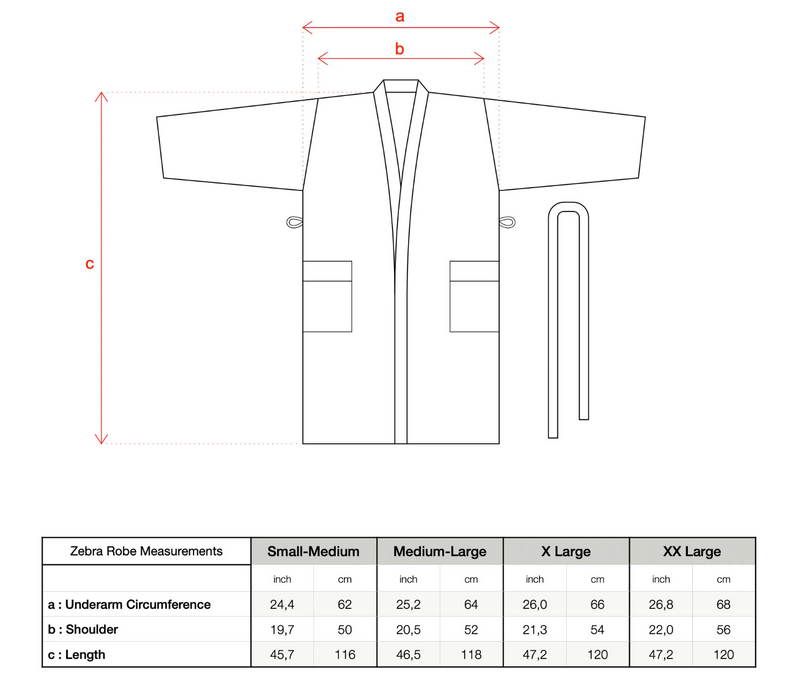 a
b
c

| Zebra Robe Measurements | Small-Medium | | Medium-Large | | X Large | | XX Large | |
|---|---|---|---|---|---|---|---|---|
| | inch | cm | inch | cm | inch | cm | inch | cm |
| a : Underarm Circumference | 24,4 | 62 | 25,2 | 64 | 26,0 | 66 | 26,8 | 68 |
| b : Shoulder | 19,7 | 50 | 20,5 | 52 | 21,3 | 54 | 22,0 | 56 |
| c : Length | 45,7 | 116 | 46,5 | 118 | 47,2 | 120 | 47,2 | 120 |